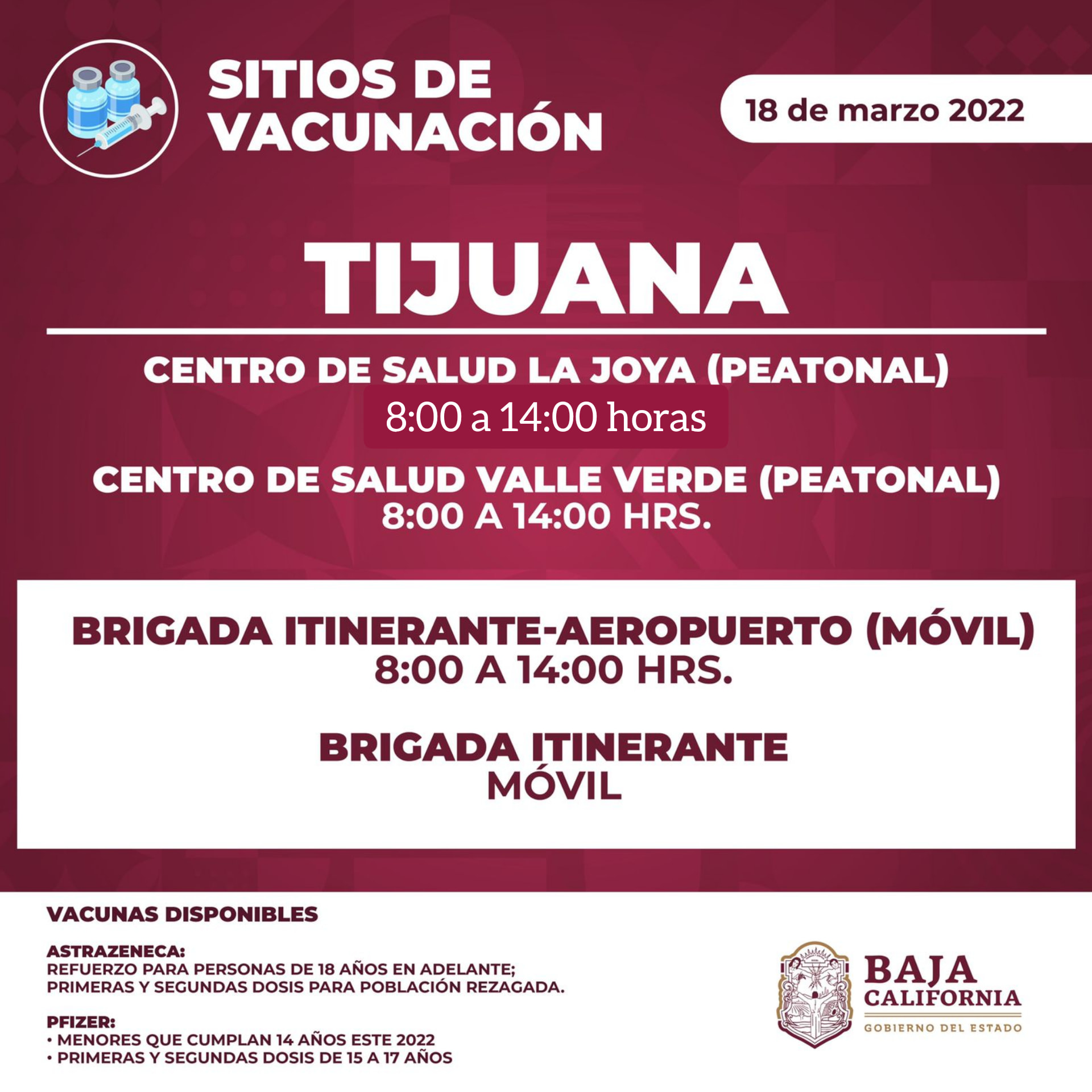 SITIOS DE VACUNACIÓN

18 de marzo 2022

TIJUANA

CENTRO DE SALUD LA JOYA (PEATONAL)
8:00 a 14:00 horas

CENTRO DE SALUD VALLE VERDE (PEATONAL)
8:00 A 14:00 HRS.

BRIGADA ITINERANTE-AEROPUERTO (MÓVIL)
8:00 A 14:00 HRS.

BRIGADA ITINERANTE
MÓVIL

VACUNAS DISPONIBLES

ASTRAZENECA:
REFUERZO PARA PERSONAS DE 18 AÑOS EN ADELANTE; PRIMERAS Y SEGUNDAS DOSIS PARA POBLACIÓN REZAGADA.

PFIZER:
• MENORES QUE CUMPLAN 14 AÑOS ESTE 2022
• PRIMERAS Y SEGUNDAS DOSIS DE 15 A 17 AÑOS

BAJA CALIFORNIA
GOBIERNO DEL ESTADO